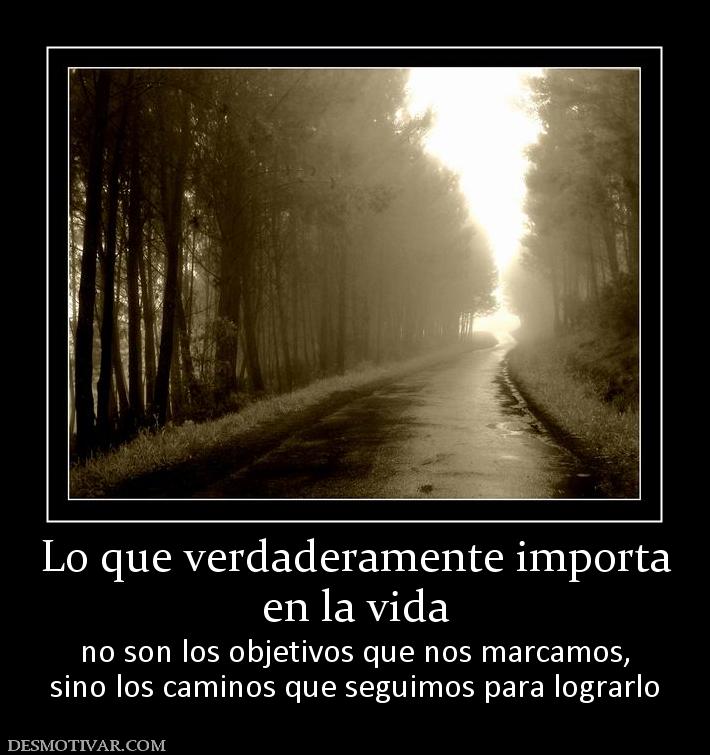 Lo que verdaderamente importa en la vida

no son los objetivos que nos marcamos, sino los caminos que seguimos para lograrlo

DESMOTIVAR.COM